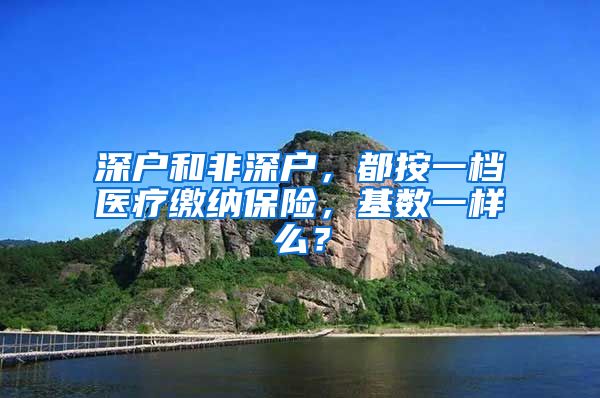 深户和非深户，都按一档医疗缴纳保险，基数一样么？